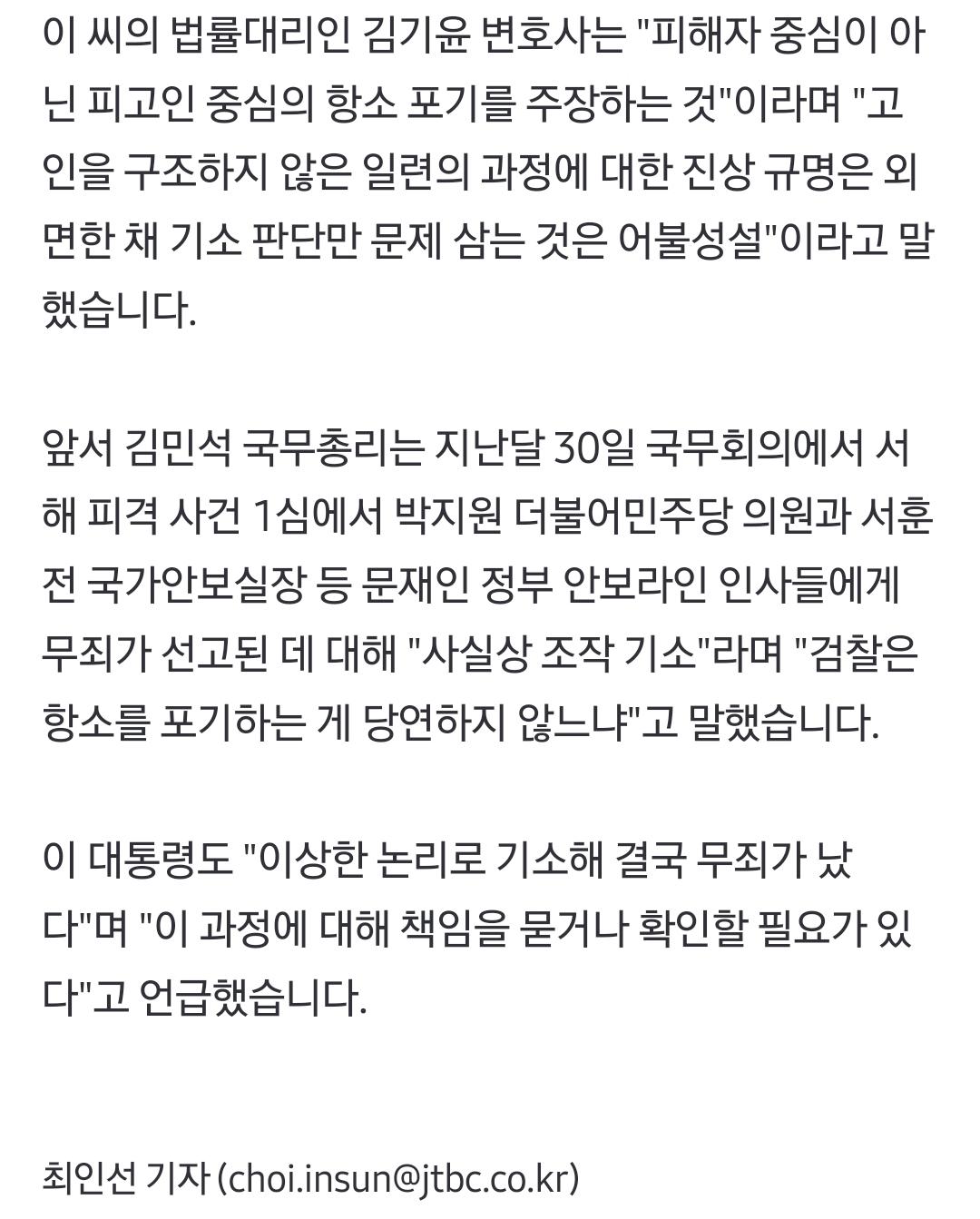 이 씨의 법률대리인 김기윤 변호사는 "피해자 중심이 아닌 피고인 중심의 항소 포기를 주장하는 것"이라며 "고인을 구조하지 않은 일련의 과정에 대한 진상 규명은 외면한 채 기소 판단만 문제 삼는 것은 어불성설"이라고 말했습니다.

앞서 김민석 국무총리는 지난달 30일 국무회의에서 서해 피격 사건 1심에서 박지원 더불어민주당 의원과 서훈 전 국가안보실장 등 문재인 정부 안보라인 인사들에게 무죄가 선고된 데 대해 "사실상 조작 기소"라며 "검찰은 항소를 포기하는 게 당연하지 않느냐"고 말했습니다.

이 대통령도 "이상한 논리로 기소해 결국 무죄가 났다"며 "이 과정에 대해 책임을 묻거나 확인할 필요가 있다"고 언급했습니다.

최인선 기자 (choi.insun@jtbc.co.kr)